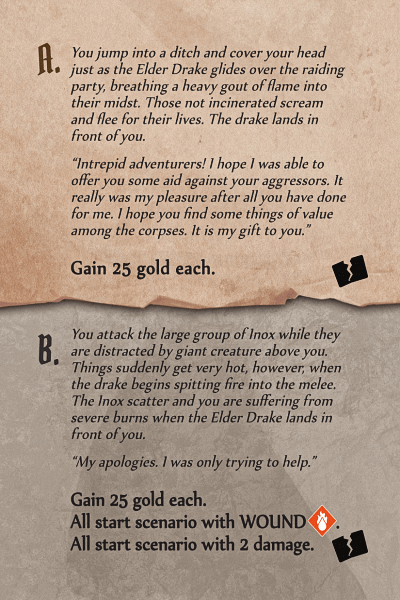 A. You jump into a ditch and cover your head just as the Elder Drake glides over the raiding party, breathing a heavy gout of flame into their midst. Those not incinerated scream and flee for their lives. The drake lands in front of you.

"Intrepid adventurers! I hope I was able to offer you some aid against your aggressors. It really was my pleasure after all you have done for me. I hope you find some things of value among the corpses. It is my gift to you."

Gain 25 gold each.

B. You attack the large group of Inox while they are distracted by giant creature above you. Things suddenly get very hot, however, when the drake begins spitting fire into the melee. The Inox scatter and you are suffering from severe burns when the Elder Drake lands in front of you.

"My apologies. I was only trying to help."

Gain 25 gold each.
All start scenario with WOUND.
All start scenario with 2 damage.